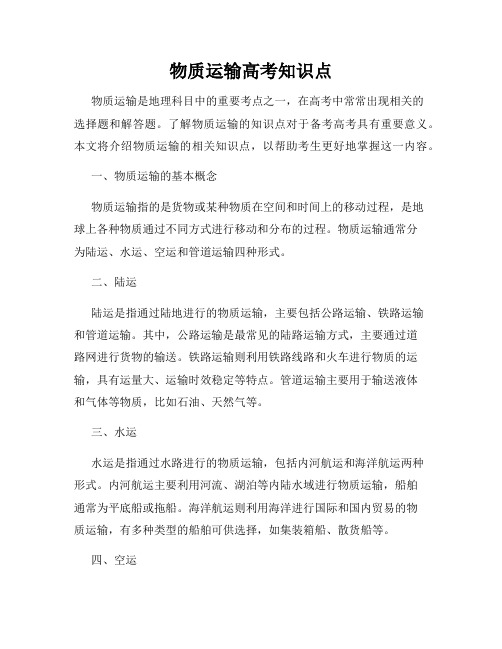 物质运输高考知识点

物质运输是地理科目中的重要考点之一，在高考中常常出现相关的选择题和解答题。了解物质运输的知识点对于备考高考具有重要意义。本文将介绍物质运输的相关知识点，以帮助考生更好地掌握这一内容。

一、物质运输的基本概念

物质运输指的是货物或某种物质在空间和时间上的移动过程，是地球上各种物质通过不同方式进行移动和分布的过程。物质运输通常分为陆运、水运、空运和管道运输四种形式。

二、陆运

陆运是指通过陆地进行的物质运输，主要包括公路运输、铁路运输和管道运输。其中，公路运输是最常见的陆路运输方式，主要通过道路网进行货物的输送。铁路运输则利用铁路线路和火车进行物质的运输，具有运量大、运输时效稳定等特点。管道运输主要用于输送液体和气体等物质，比如石油、天然气等。

三、水运

水运是指通过水路进行的物质运输，包括内河航运和海洋航运两种形式。内河航运主要利用河流、湖泊等内陆水域进行物质运输，船舶通常为平底船或拖船。海洋航运则利用海洋进行国际和国内贸易的物质运输，有多种类型的船舶可供选择，如集装箱船、散货船等。

四、空运